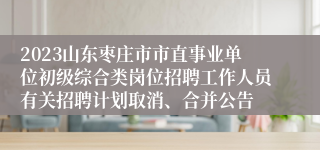 2023山东枣庄市市直事业单位初级综合类岗位招聘工作人员有关招聘计划取消、合并公告